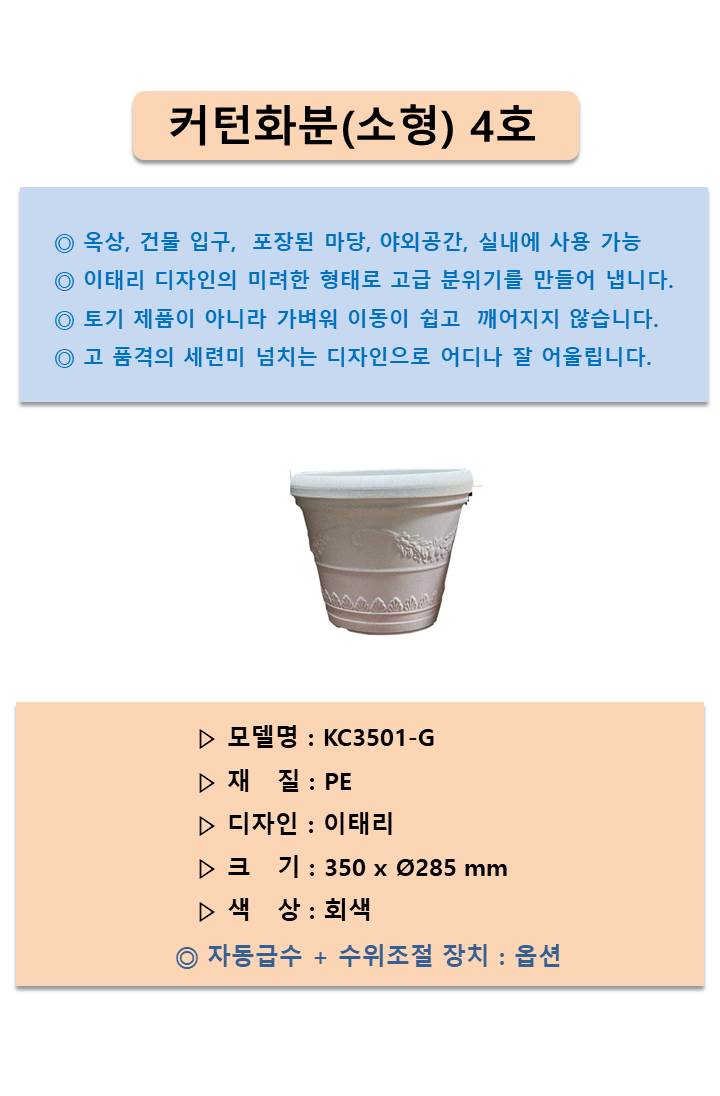 커턴화분(소형) 4호

◎ 옥상, 건물 입구, 포장된 마당, 야외공간, 실내에 사용 가능
◎ 이태리 디자인의 미려한 형태로 고급 분위기를 만들어 냅니다.
◎ 토기 제품이 아니라 가벼워 이동이 쉽고 깨어지지 않습니다.
◎ 고 품격의 세련미 넘치는 디자인으로 어디나 잘 어울립니다.

▷ 모델명 : KC3501-G
▷ 재 질 : PE
▷ 디자인 : 이태리
▷ 크 기 : 350 x Ø285 mm
▷ 색 상 : 회색
◎ 자동급수 + 수위조절 장치 : 옵션